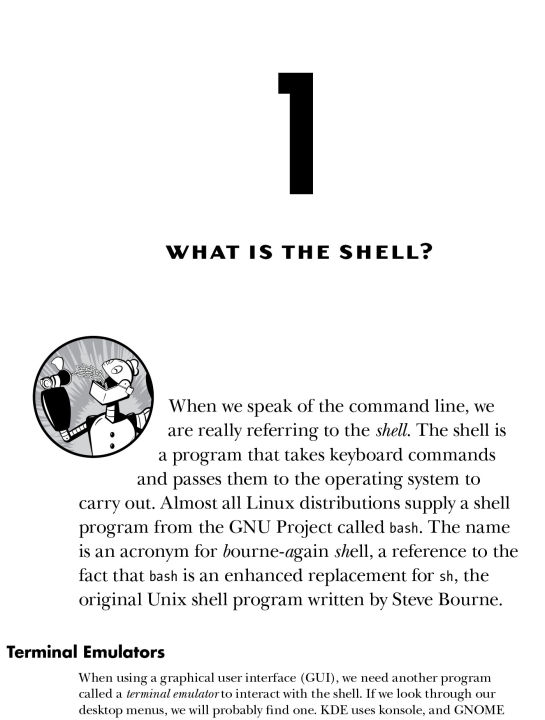 1

WHAT IS THE SHELL?

When we speak of the command line, we are really referring to the shell. The shell is a program that takes keyboard commands and passes them to the operating system to carry out. Almost all Linux distributions supply a shell program from the GNU Project called bash. The name is an acronym for bourne-again shell, a reference to the fact that bash is an enhanced replacement for sh, the original Unix shell program written by Steve Bourne.

Terminal Emulators

When using a graphical user interface (GUI), we need another program called a terminal emulator to interact with the shell. If we look through our desktop menus, we will probably find one. KDE uses konsole, and GNOME